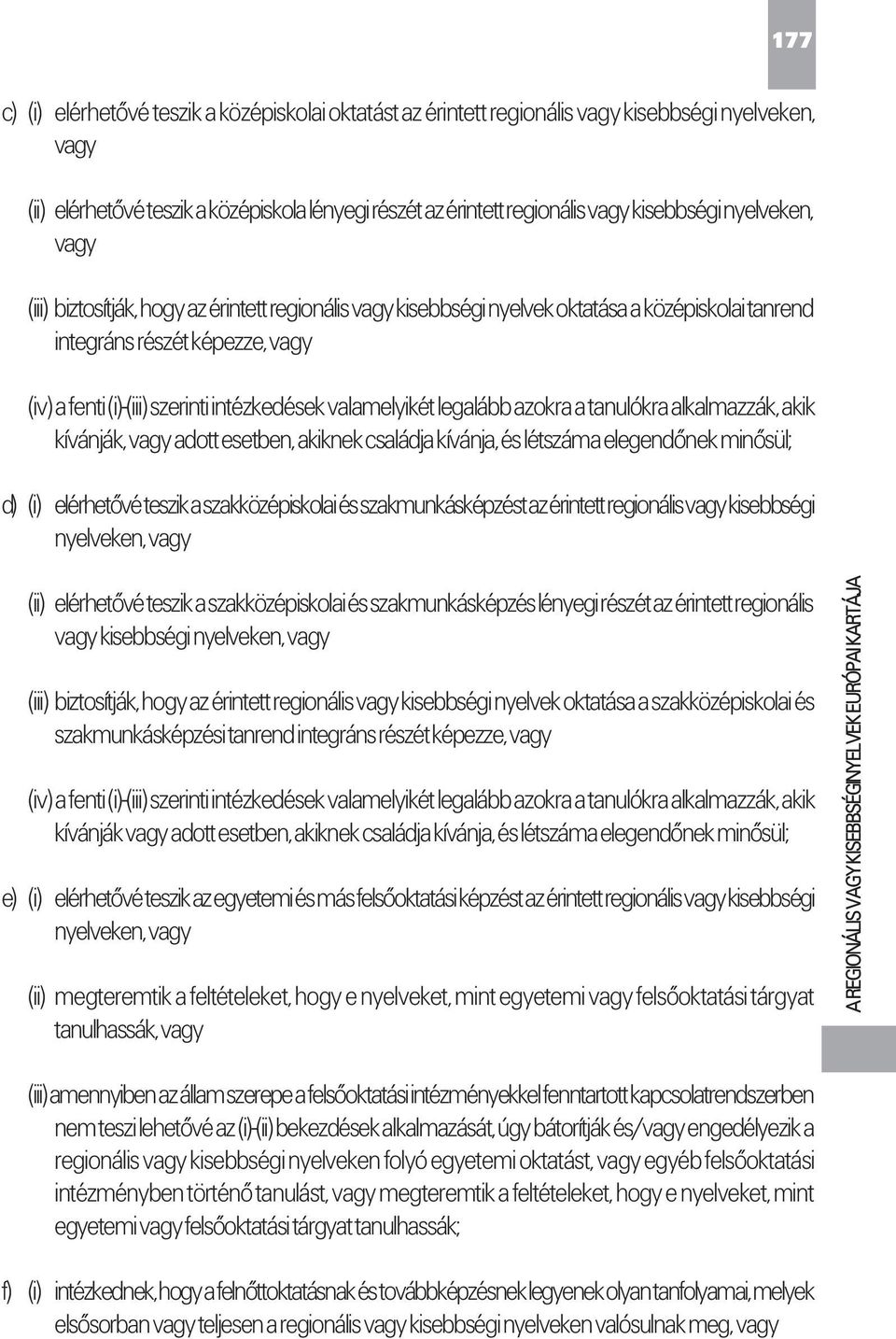 177

c) (i) elérhetővé teszik a középiskolai oktatást az érintett regionális vagy kisebbségi nyelveken, vagy

(ii) elérhetővé teszik a középiskola lényegi részét az érintett regionális vagy kisebbségi nyelveken, vagy

(iii) biztosítják, hogy az érintett regionális vagy kisebbségi nyelvek oktatása a középiskolai tanrend integráns részét képezze, vagy

(iv) a fenti (i)-(iii) szerinti intézkedések valamelyikét legalább azokra a tanulókra alkalmazzák, akik kívánják, vagy adott esetben, akiknek családja kívánja, és létszáma elegendőnek minősül;

d) (i) elérhetővé teszik a szakközépiskolai és szakmunkásképzést az érintett regionális vagy kisebbségi nyelveken, vagy

(ii) elérhetővé teszik a szakközépiskolai és szakmunkásképzés lényegi részét az érintett regionális vagy kisebbségi nyelveken, vagy

(iii) biztosítják, hogy az érintett regionális vagy kisebbségi nyelvek oktatása a szakközépiskolai és szakmunkásképzési tanrend integráns részét képezze, vagy

(iv) a fenti (i)-(iii) szerinti intézkedések valamelyikét legalább azokra a tanulókra alkalmazzák, akik kívánják vagy adott esetben, akiknek családja kívánja, és létszáma elegendőnek minősül;

e) (i) elérhetővé teszik az egyetemi és más felsőoktatási képzést az érintett regionális vagy kisebbségi nyelveken, vagy

(ii) megteremtik a feltételeket, hogy e nyelveket, mint egyetemi vagy felsőoktatási tárgyat tanulhassák, vagy

(iii) amennyiben az állam szerepe a felsőoktatási intézményekkel fenntartott kapcsolatrendszerben nem teszi lehetővé az (i)-(ii) bekezdések alkalmazását, úgy bátorítják és/vagy engedélyezik a regionális vagy kisebbségi nyelveken folyó egyetemi oktatást, vagy egyéb felsőoktatási intézményben történő tanulást, vagy megteremtik a feltételeket, hogy e nyelveket, mint egyetemi vagy felsőoktatási tárgyat tanulhassák;

f) (i) intézkednek, hogy a felnőttoktatásnak és továbbképzésnek legyenek olyan tanfolyamai, melyek elsősorban vagy teljesen a regionális vagy kisebbségi nyelveken valósulnak meg, vagy

A REGIONÁLIS VAGY KISEBBSÉGI NYELVEK EURÓPAI KARTÁJA